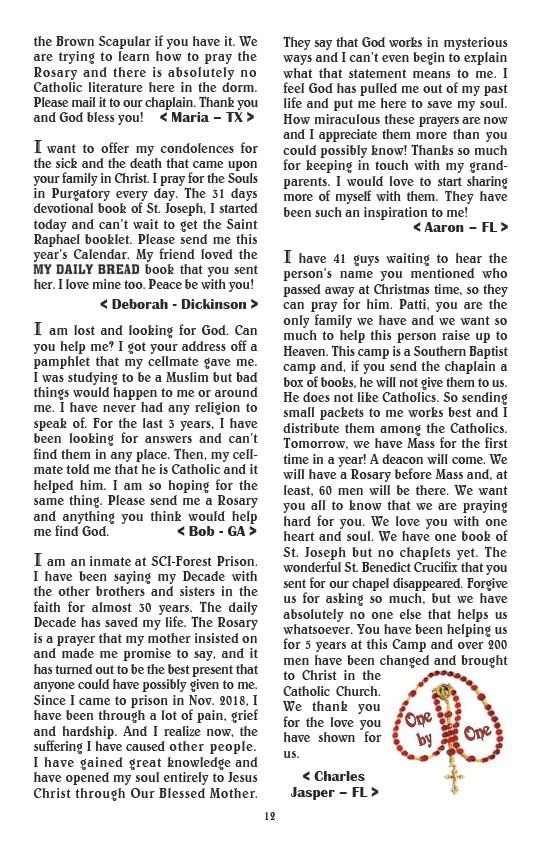 the Brown Scapular if you have it. We are trying to learn how to pray the Rosary and there is absolutely no Catholic literature here in the dorm. Please mail it to our chaplain. Thank you and God bless you! < Maria – TX >

I want to offer my condolences for the sick and the death that came upon your family in Christ. I pray for the Souls in Purgatory every day. The 31 days devotional book of St. Joseph, I started today and can't wait to get the Saint Raphael booklet. Please send me this year's Calendar. My friend loved the MY DAILY BREAD book that you sent her. I love mine too. Peace be with you!

< Deborah - Dickinson >

I am lost and looking for God. Can you help me? I got your address off a pamphlet that my cellmate gave me. I was studying to be a Muslim but bad things would happen to me or around me. I have never had any religion to speak of. For the last 3 years, I have been looking for answers and can't find them in any place. Then, my cellmate told me that he is Catholic and it helped him. I am so hoping for the same thing. Please send me a Rosary and anything you think would help me find God. < Bob - GA >

I am an inmate at SCI-Forest Prison. I have been saying my Decade with the other brothers and sisters in the faith for almost 30 years. The daily Decade has saved my life. The Rosary is a prayer that my mother insisted on and made me promise to say, and it has turned out to be the best present that anyone could have possibly given to me. Since I came to prison in Nov. 2018, I have been through a lot of pain, grief and hardship. And I realize now, the suffering I have caused other people. I have gained great knowledge and have opened my soul entirely to Jesus Christ through Our Blessed Mother. They say that God works in mysterious ways and I can't even begin to explain what that statement means to me. I feel God has pulled me out of my past life and put me here to save my soul. How miraculous these prayers are now and I appreciate them more than you could possibly know! Thanks so much for keeping in touch with my grandparents. I would love to start sharing more of myself with them. They have been such an inspiration to me!

< Aaron – FL >

I have 41 guys waiting to hear the person's name you mentioned who passed away at Christmas time, so they can pray for him. Patti, you are the only family we have and we want so much to help this person raise up to Heaven. This camp is a Southern Baptist camp and, if you send the chaplain a box of books, he will not give them to us. He does not like Catholics. So sending small packets to me works best and I distribute them among the Catholics. Tomorrow, we have Mass for the first time in a year! A deacon will come. We will have a Rosary before Mass and, at least, 60 men will be there. We want you all to know that we are praying hard for you. We love you with one heart and soul. We have one book of St. Joseph but no chaplets yet. The wonderful St. Benedict Crucifix that you sent for our chapel disappeared. Forgive us for asking so much, but we have absolutely no one else that helps us whatsoever. You have been helping us for 5 years at this Camp and over 200 men have been changed and brought to Christ in the Catholic Church. We thank you for the love you have shown for us.

< Charles Jasper – FL >

One by One

12